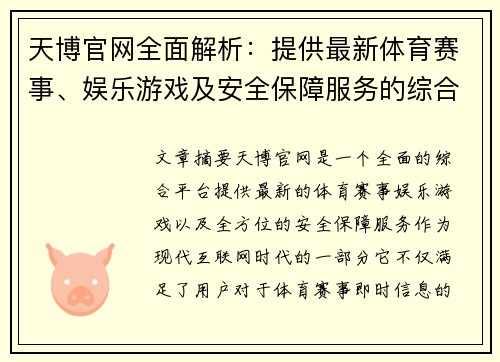 天博官网全面解析：提供最新体育赛事、娱乐游戏及安全保障服务的综合

文章摘要天博官网是一个全面的综合平台提供最新的体育赛事娱乐游戏以及全方位的安全保障服务作为现代互联网时代的一部分它不仅满足了用户对于体育赛事即时信息的